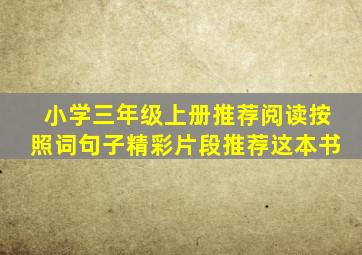 小学三年级上册推荐阅读按照词句子精彩片段推荐这本书